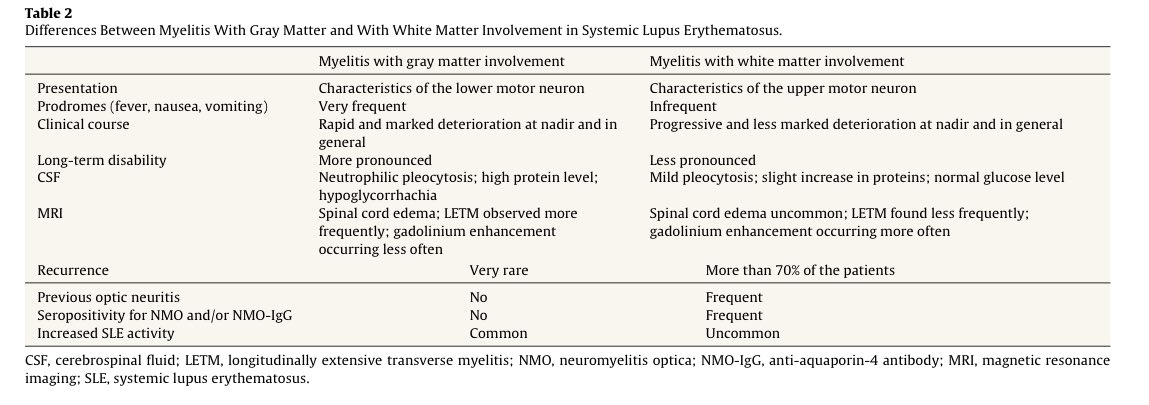 **Table 2**
Differences Between Myelitis With Gray Matter and With White Matter Involvement in Systemic Lupus Erythematosus.

| | Myelitis with gray matter involvement | Myelitis with white matter involvement |
|---|---|---|
| Presentation | Characteristics of the lower motor neuron | Characteristics of the upper motor neuron |
| Prodromes (fever, nausea, vomiting) | Very frequent | Infrequent |
| Clinical course | Rapid and marked deterioration at nadir and in general | Progressive and less marked deterioration at nadir and in general |
| Long-term disability | More pronounced | Less pronounced |
| CSF | Neutrophilic pleocytosis; high protein level; hypoglycorrhachia | Mild pleocytosis; slight increase in proteins; normal glucose level |
| MRI | Spinal cord edema; LETM observed more frequently; gadolinium enhancement occurring less often | Spinal cord edema uncommon; LETM found less frequently; gadolinium enhancement occurring more often |
| Recurrence | Very rare | More than 70% of the patients |
| Previous optic neuritis | No | Frequent |
| Seropositivity for NMO and/or NMO-IgG | No | Frequent |
| Increased SLE activity | Common | Uncommon |

CSF, cerebrospinal fluid; LETM, longitudinally extensive transverse myelitis; NMO, neuromyelitis optica; NMO-IgG, anti-aquaporin-4 antibody; MRI, magnetic resonance imaging; SLE, systemic lupus erythematosus.